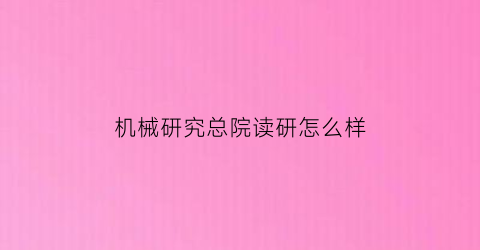 机械研究总院读研怎么样